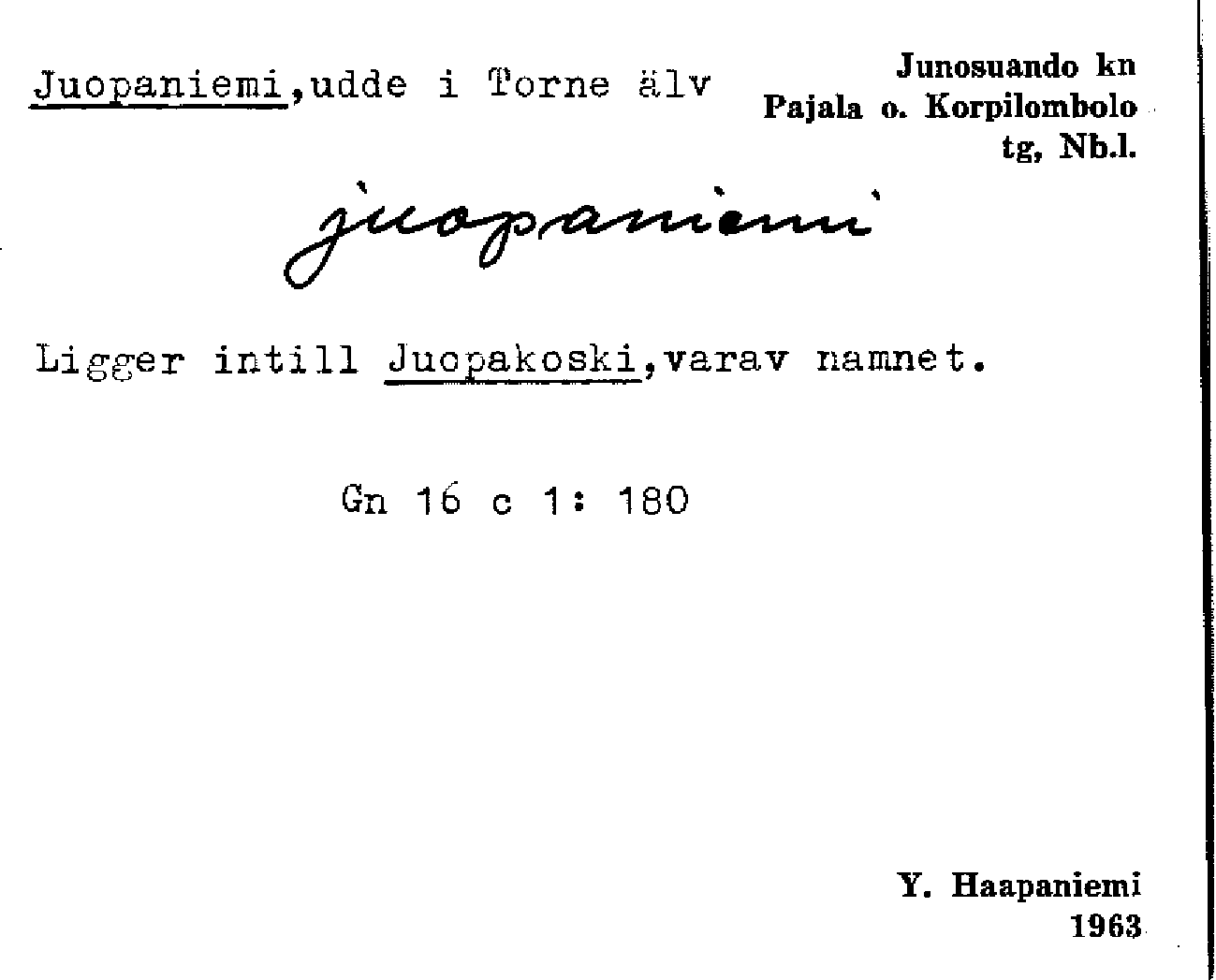 Juopaniemi,udde i Torne älv

Junosuando kn
Pajala o. Korpilombolo
tg, Nb.l.

juopaniemi

Ligger intill Juopakoski,varav namnet.

Gn 16 c 1: 180

Y. Haapaniemi
1963